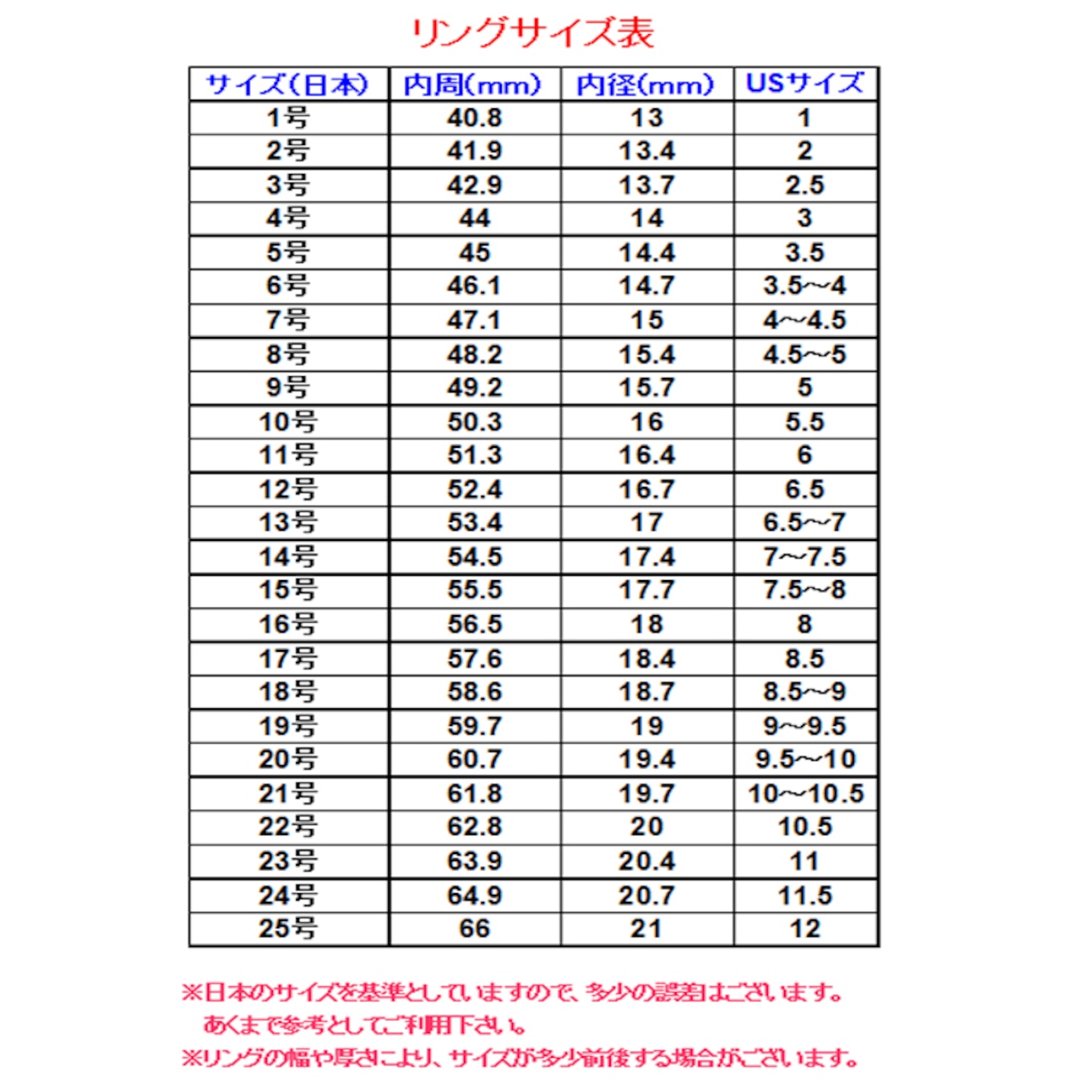 リングサイズ表

| サイズ(日本) | 内周(mm) | 内径(mm) | USサイズ |
|---|---|---|---|
| 1号 | 40.8 | 13 | 1 |
| 2号 | 41.9 | 13.4 | 2 |
| 3号 | 42.9 | 13.7 | 2.5 |
| 4号 | 44 | 14 | 3 |
| 5号 | 45 | 14.4 | 3.5 |
| 6号 | 46.1 | 14.7 | 3.5~4 |
| 7号 | 47.1 | 15 | 4~4.5 |
| 8号 | 48.2 | 15.4 | 4.5~5 |
| 9号 | 49.2 | 15.7 | 5 |
| 10号 | 50.3 | 16 | 5.5 |
| 11号 | 51.3 | 16.4 | 6 |
| 12号 | 52.4 | 16.7 | 6.5 |
| 13号 | 53.4 | 17 | 6.5~7 |
| 14号 | 54.5 | 17.4 | 7~7.5 |
| 15号 | 55.5 | 17.7 | 7.5~8 |
| 16号 | 56.5 | 18 | 8 |
| 17号 | 57.6 | 18.4 | 8.5 |
| 18号 | 58.6 | 18.7 | 8.5~9 |
| 19号 | 59.7 | 19 | 9~9.5 |
| 20号 | 60.7 | 19.4 | 9.5~10 |
| 21号 | 61.8 | 19.7 | 10~10.5 |
| 22号 | 62.8 | 20 | 10.5 |
| 23号 | 63.9 | 20.4 | 11 |
| 24号 | 64.9 | 20.7 | 11.5 |
| 25号 | 66 | 21 | 12 |

※日本のサイズを基準としていますので、多少の誤差はございます。
あくまで参考としてご利用下さい。
※リングの幅や厚さにより、サイズが多少前後する場合がございます。